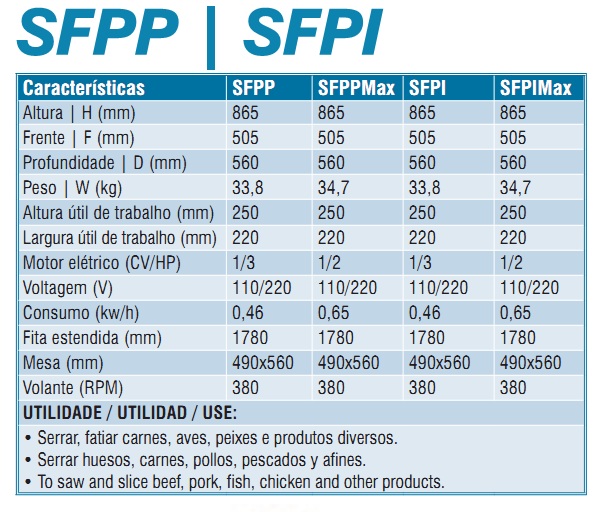 SFPP | SFPI

| Características | SFPP | SFPPMax | SFPI | SFPIMax |
|---|---|---|---|---|
| Altura \| H (mm) | 865 | 865 | 865 | 865 |
| Frente \| F (mm) | 505 | 505 | 505 | 505 |
| Profundidade \| D (mm) | 560 | 560 | 560 | 560 |
| Peso \| W (kg) | 33,8 | 34,7 | 33,8 | 34,7 |
| Altura útil de trabalho (mm) | 250 | 250 | 250 | 250 |
| Largura útil de trabalho (mm) | 220 | 220 | 220 | 220 |
| Motor elétrico (CV/HP) | 1/3 | 1/2 | 1/3 | 1/2 |
| Voltagem (V) | 110/220 | 110/220 | 110/220 | 110/220 |
| Consumo (kw/h) | 0,46 | 0,65 | 0,46 | 0,65 |
| Fita estendida (mm) | 1780 | 1780 | 1780 | 1780 |
| Mesa (mm) | 490x560 | 490x560 | 490x560 | 490x560 |
| Volante (RPM) | 380 | 380 | 380 | 380 |

UTILIDADE / UTILIDAD / USE:
• Serrar, fatiar carnes, aves, peixes e produtos diversos.
• Serrar huesos, carnes, pollos, pescados y afines.
• To saw and slice beef, pork, fish, chicken and other products.